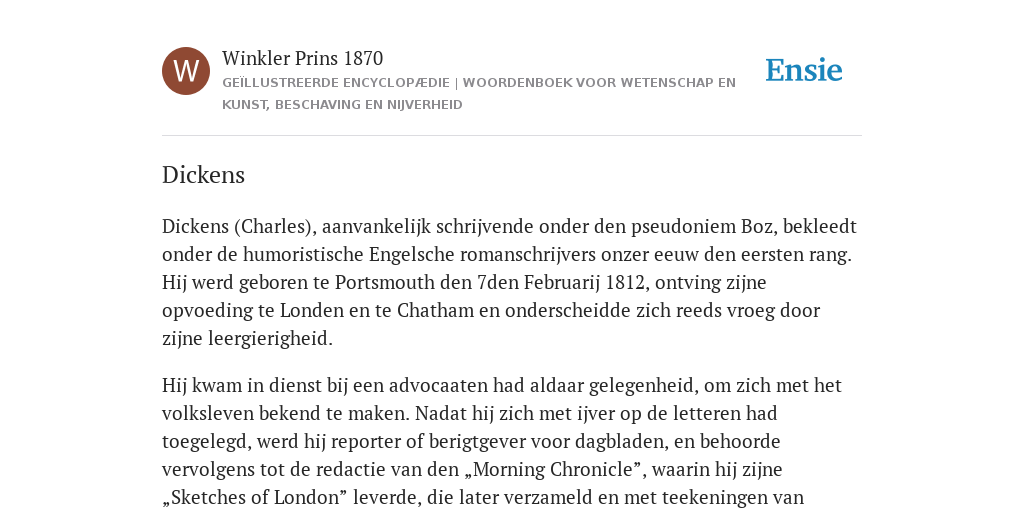 W

Winkler Prins 1870

GEÏLLUSTREERDE ENCYCLOPÆDIE | WOORDENBOEK VOOR WETENSCHAP EN KUNST, BESCHAVING EN NIJVERHEID

Ensie

Dickens

Dickens (Charles), aanvankelijk schrijvende onder den pseudoniem Boz, bekleedt onder de humoristische Engelsche romanschrijvers onzer eeuw den eersten rang. Hij werd geboren te Portsmouth den 7den Februarij 1812, ontving zijne opvoeding te Londen en te Chatham en onderscheidde zich reeds vroeg door zijne leergierigheid.

Hij kwam in dienst bij een advocaaten had aldaar gelegenheid, om zich met het volksleven bekend te maken. Nadat hij zich met ijver op de letteren had toegelegd, werd hij reporter of berigtgever voor dagbladen, en behoorde vervolgens tot de redactie van den „Morning Chronicle”, waarin hij zijne „Sketches of London” leverde, die later verzameld en met teekeningen van